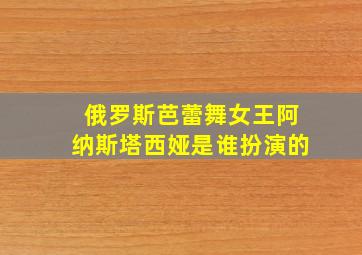 俄罗斯芭蕾舞女王阿纳斯塔西娅是谁扮演的